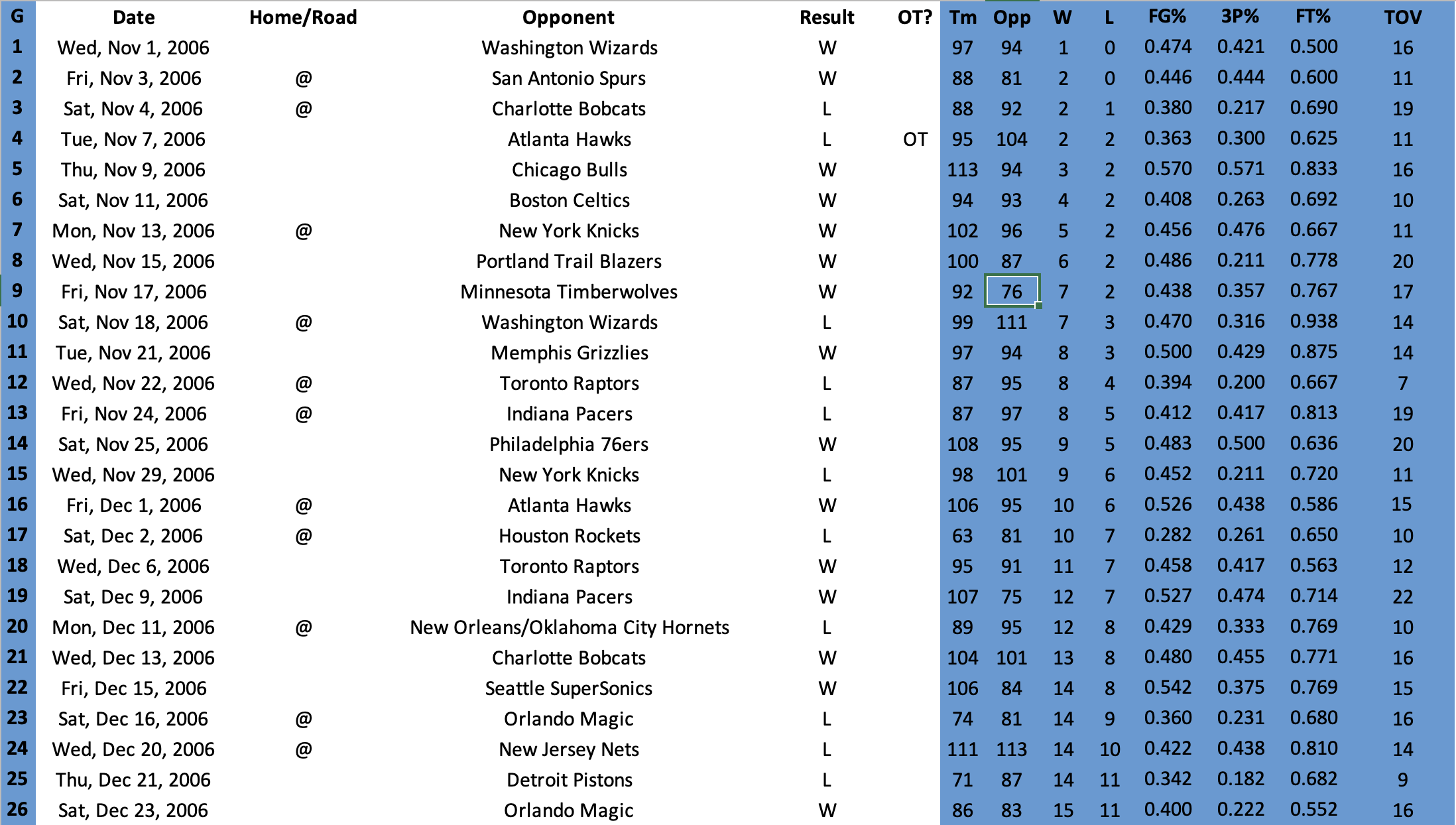 | G | Date | Home/Road | Opponent | Result | OT? | Tm | Opp | W | L | FG% | 3P% | FT% | TOV |
|---|---|---|---|---|---|---|---|---|---|---|---|---|---|
| 1 | Wed, Nov 1, 2006 | | Washington Wizards | W | | 97 | 94 | 1 | 0 | 0.474 | 0.421 | 0.500 | 16 |
| 2 | Fri, Nov 3, 2006 | @ | San Antonio Spurs | W | | 88 | 81 | 2 | 0 | 0.446 | 0.444 | 0.600 | 11 |
| 3 | Sat, Nov 4, 2006 | @ | Charlotte Bobcats | L | | 88 | 92 | 2 | 1 | 0.380 | 0.217 | 0.690 | 19 |
| 4 | Tue, Nov 7, 2006 | | Atlanta Hawks | L | OT | 95 | 104 | 2 | 2 | 0.363 | 0.300 | 0.625 | 11 |
| 5 | Thu, Nov 9, 2006 | | Chicago Bulls | W | | 113 | 94 | 3 | 2 | 0.570 | 0.571 | 0.833 | 16 |
| 6 | Sat, Nov 11, 2006 | | Boston Celtics | W | | 94 | 93 | 4 | 2 | 0.408 | 0.263 | 0.692 | 10 |
| 7 | Mon, Nov 13, 2006 | @ | New York Knicks | W | | 102 | 96 | 5 | 2 | 0.456 | 0.476 | 0.667 | 11 |
| 8 | Wed, Nov 15, 2006 | | Portland Trail Blazers | W | | 100 | 87 | 6 | 2 | 0.486 | 0.211 | 0.778 | 20 |
| 9 | Fri, Nov 17, 2006 | | Minnesota Timberwolves | W | | 92 | 76 | 7 | 2 | 0.438 | 0.357 | 0.767 | 17 |
| 10 | Sat, Nov 18, 2006 | @ | Washington Wizards | L | | 99 | 111 | 7 | 3 | 0.470 | 0.316 | 0.938 | 14 |
| 11 | Tue, Nov 21, 2006 | | Memphis Grizzlies | W | | 97 | 94 | 8 | 3 | 0.500 | 0.429 | 0.875 | 14 |
| 12 | Wed, Nov 22, 2006 | @ | Toronto Raptors | L | | 87 | 95 | 8 | 4 | 0.394 | 0.200 | 0.667 | 7 |
| 13 | Fri, Nov 24, 2006 | @ | Indiana Pacers | L | | 87 | 97 | 8 | 5 | 0.412 | 0.417 | 0.813 | 19 |
| 14 | Sat, Nov 25, 2006 | | Philadelphia 76ers | W | | 108 | 95 | 9 | 5 | 0.483 | 0.500 | 0.636 | 20 |
| 15 | Wed, Nov 29, 2006 | | New York Knicks | L | | 98 | 101 | 9 | 6 | 0.452 | 0.211 | 0.720 | 11 |
| 16 | Fri, Dec 1, 2006 | @ | Atlanta Hawks | W | | 106 | 95 | 10 | 6 | 0.526 | 0.438 | 0.586 | 15 |
| 17 | Sat, Dec 2, 2006 | @ | Houston Rockets | L | | 63 | 81 | 10 | 7 | 0.282 | 0.261 | 0.650 | 10 |
| 18 | Wed, Dec 6, 2006 | | Toronto Raptors | W | | 95 | 91 | 11 | 7 | 0.458 | 0.417 | 0.563 | 12 |
| 19 | Sat, Dec 9, 2006 | | Indiana Pacers | W | | 107 | 75 | 12 | 7 | 0.527 | 0.474 | 0.714 | 22 |
| 20 | Mon, Dec 11, 2006 | @ | New Orleans/Oklahoma City Hornets | L | | 89 | 95 | 12 | 8 | 0.429 | 0.333 | 0.769 | 10 |
| 21 | Wed, Dec 13, 2006 | | Charlotte Bobcats | W | | 104 | 101 | 13 | 8 | 0.480 | 0.455 | 0.771 | 16 |
| 22 | Fri, Dec 15, 2006 | | Seattle SuperSonics | W | | 106 | 84 | 14 | 8 | 0.542 | 0.375 | 0.769 | 15 |
| 23 | Sat, Dec 16, 2006 | @ | Orlando Magic | L | | 74 | 81 | 14 | 9 | 0.360 | 0.231 | 0.680 | 16 |
| 24 | Wed, Dec 20, 2006 | @ | New Jersey Nets | L | | 111 | 113 | 14 | 10 | 0.422 | 0.438 | 0.810 | 14 |
| 25 | Thu, Dec 21, 2006 | | Detroit Pistons | L | | 71 | 87 | 14 | 11 | 0.342 | 0.182 | 0.682 | 9 |
| 26 | Sat, Dec 23, 2006 | | Orlando Magic | W | | 86 | 83 | 15 | 11 | 0.400 | 0.222 | 0.552 | 16 |